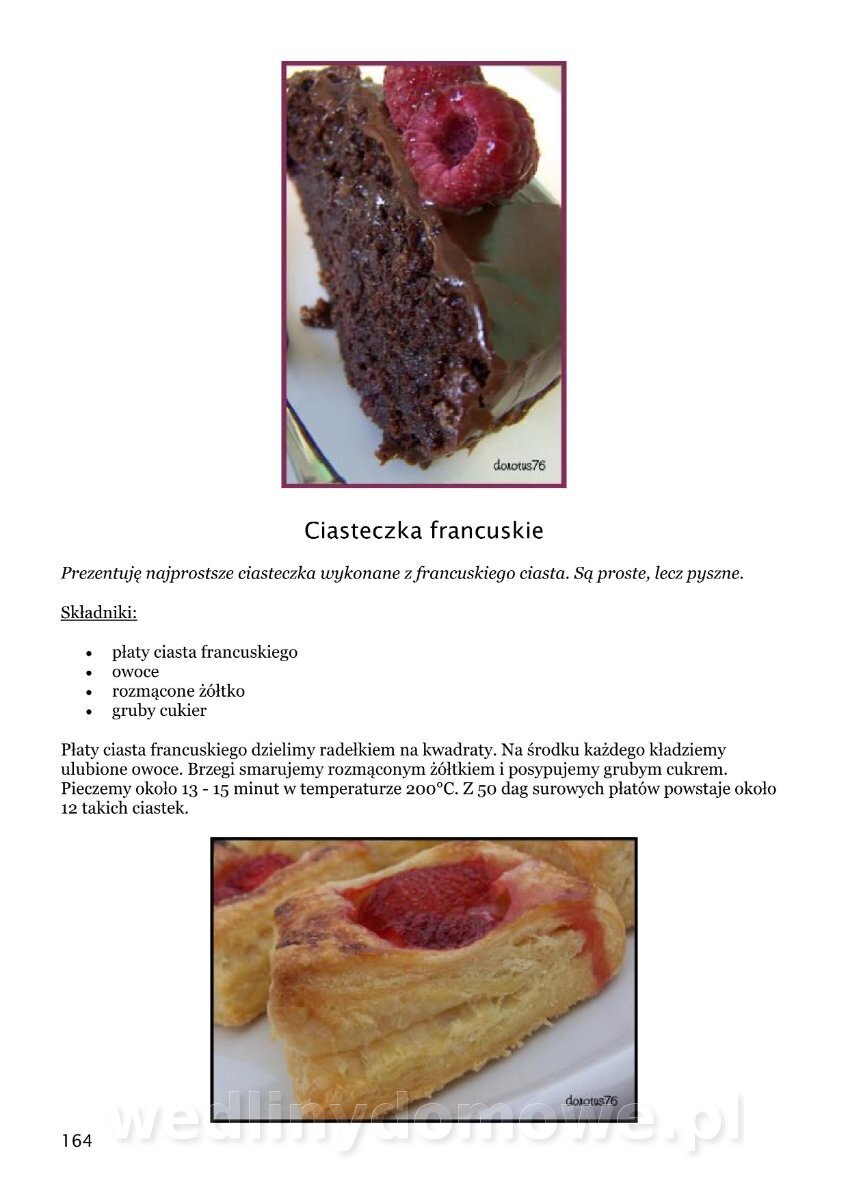 dorotus76

Ciasteczka francuskie

Prezentuję najprostsze ciasteczka wykonane z francuskiego ciasta. Są proste, lecz pyszne.

Składniki:

• płaty ciasta francuskiego
• owoce
• rozmącone żółtko
• gruby cukier

Płaty ciasta francuskiego dzielimy radełkiem na kwadraty. Na środku każdego kładziemy ulubione owoce. Brzegi smarujemy rozmąconym żółtkiem i posypujemy grubym cukrem. Pieczemy około 13 - 15 minut w temperaturze 200°C. Z 50 dag surowych płatów powstaje około 12 takich ciastek.

dorotus76

164

wedlinydomowe.pl